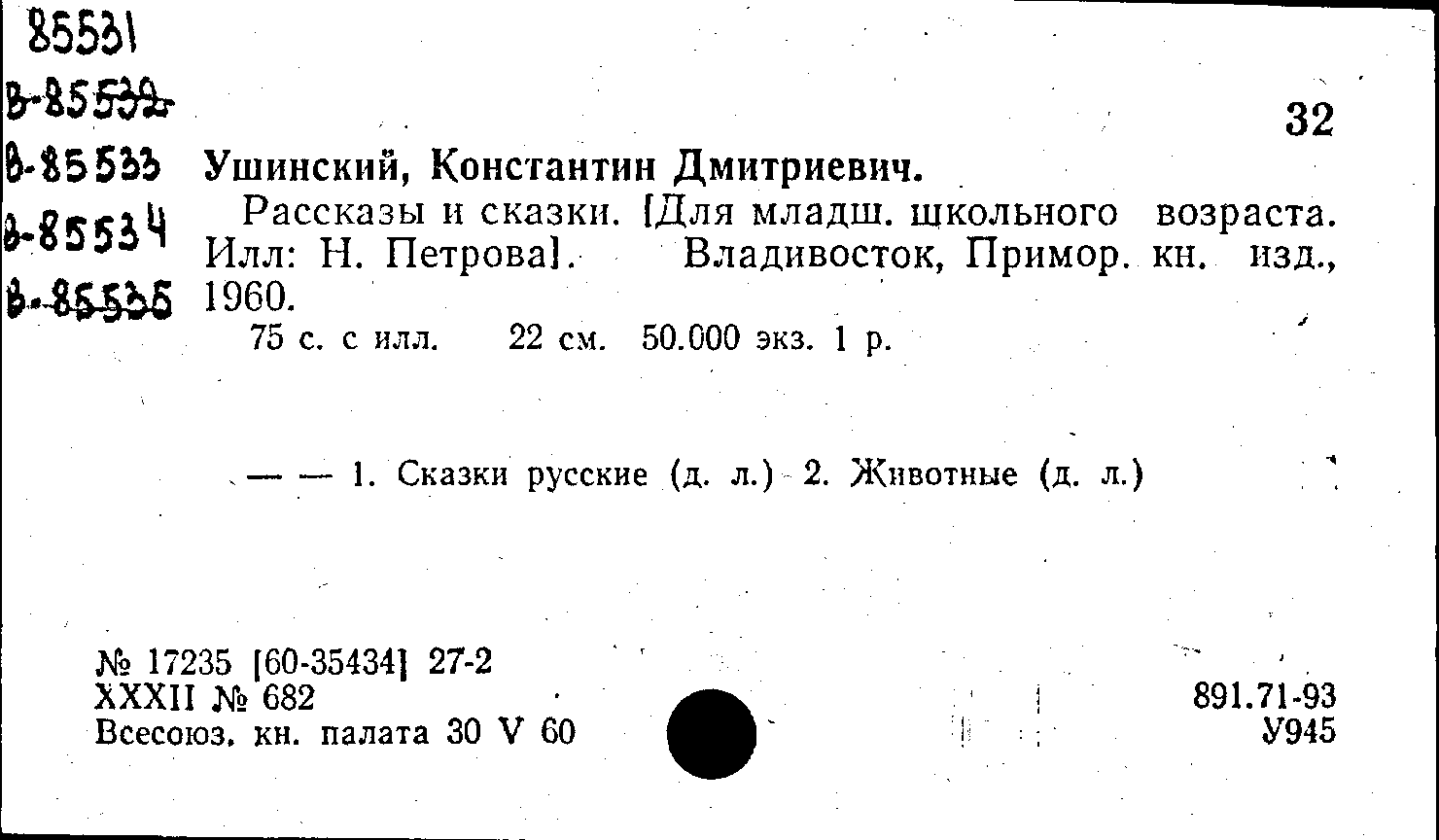 85531
В-85532
В-85533
В-85534
В-85535

32

Ушинский, Константин Дмитриевич.

Рассказы и сказки. [Для младш. школьного возраста. Илл: Н. Петрова]. Владивосток, Примор. кн. изд., 1960.

75 с. с илл. 22 см. 50.000 экз. 1 р.

— — 1. Сказки русские (д. л.) 2. Животные (д. л.)

№ 17235 [60-35434] 27-2
XXXII № 682
Всесоюз. кн. палата 30 V 60

891.71-93
У945